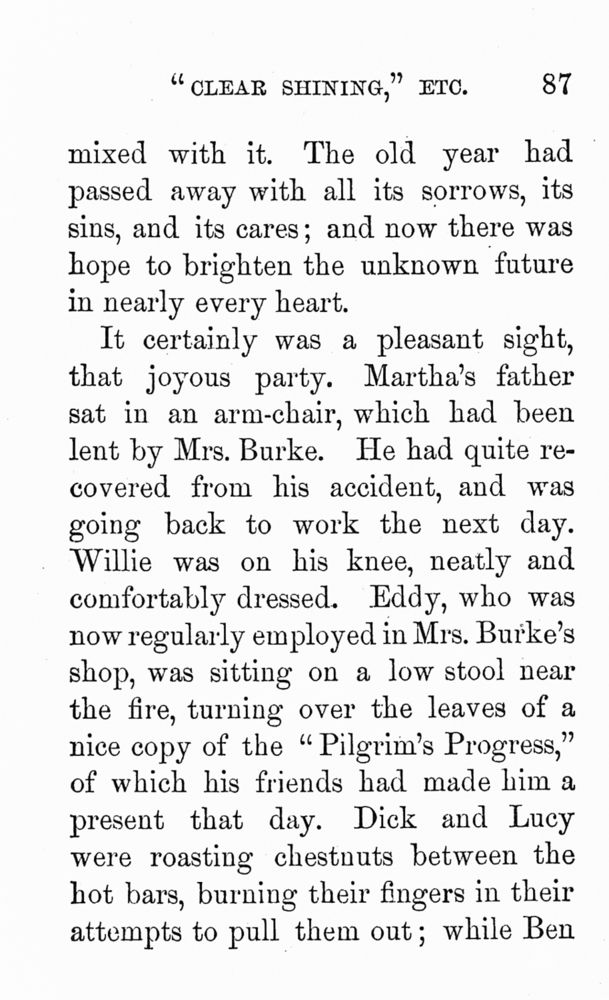 "CLEAR SHINING," ETC. 87

mixed with it. The old year had passed away with all its sorrows, its sins, and its cares; and now there was hope to brighten the unknown future in nearly every heart.

It certainly was a pleasant sight, that joyous party. Martha's father sat in an arm-chair, which had been lent by Mrs. Burke. He had quite recovered from his accident, and was going back to work the next day. Willie was on his knee, neatly and comfortably dressed. Eddy, who was now regularly employed in Mrs. Burke's shop, was sitting on a low stool near the fire, turning over the leaves of a nice copy of the "Pilgrim's Progress," of which his friends had made him a present that day. Dick and Lucy were roasting chestnuts between the hot bars, burning their fingers in their attempts to pull them out; while Ben